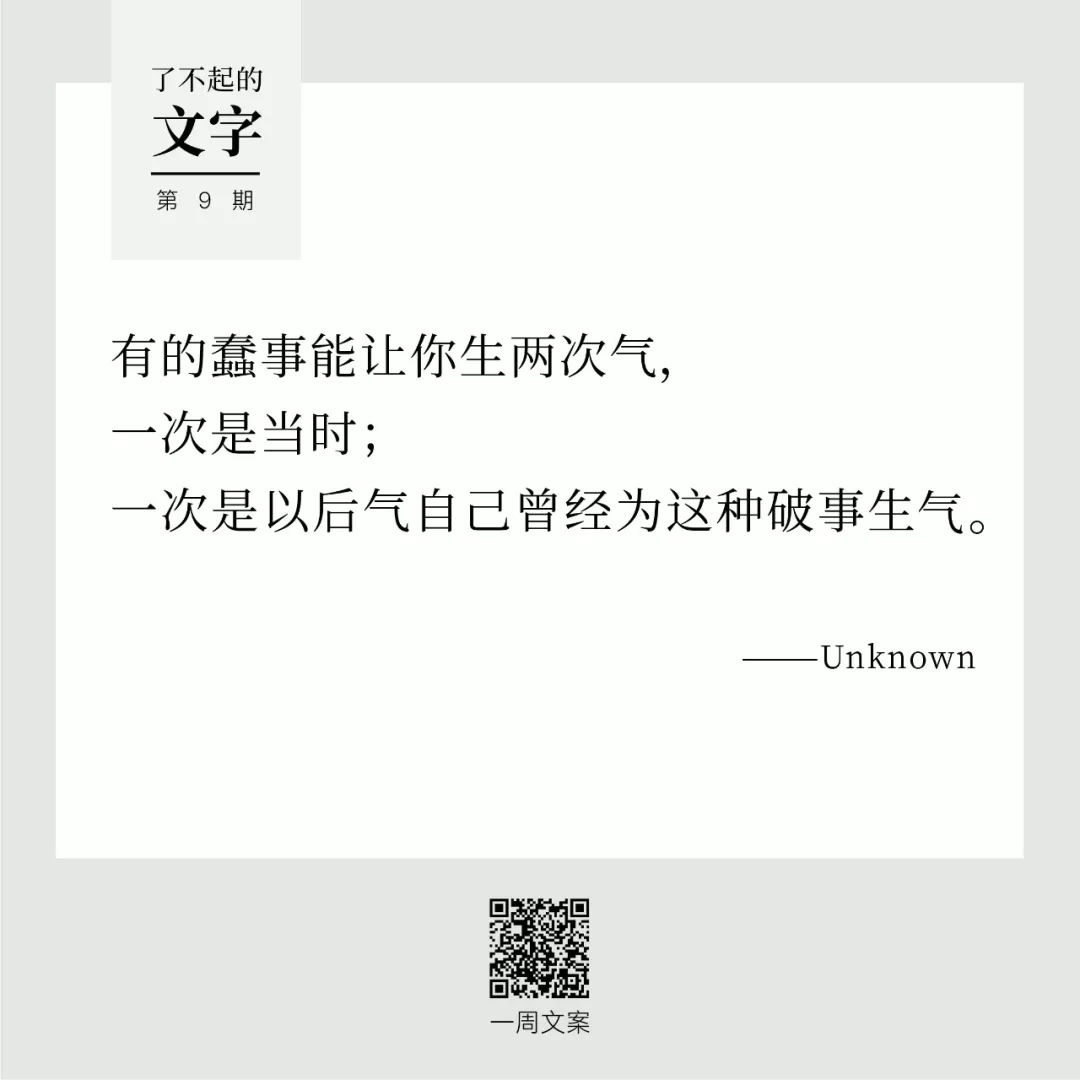 了不起的
文字
第 9 期

有的蠢事能让你生两次气,
一次是当时;
一次是以后气自己曾经为这种破事生气。

——Unknown

一周文案